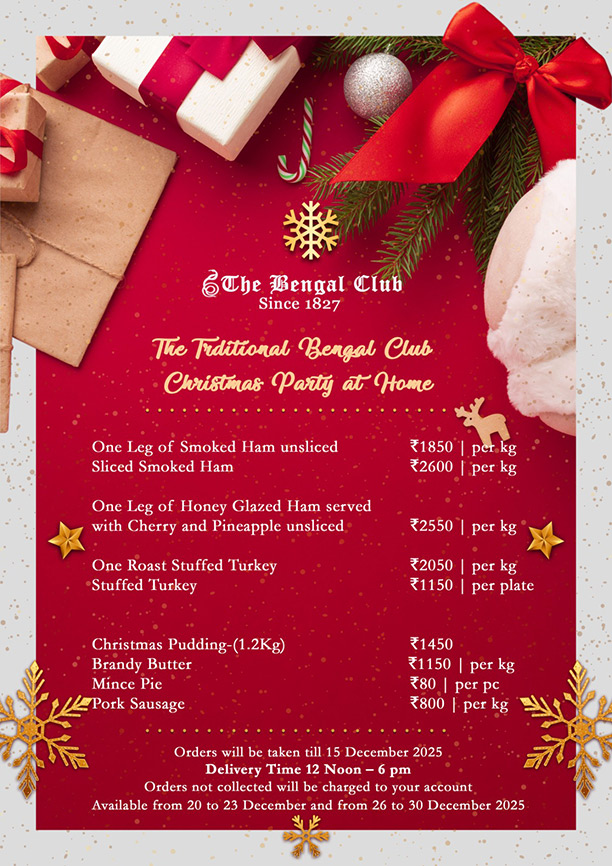 The Bengal Club
Since 1827

The Trditional Bengal Club
Christmas Party at Home

One Leg of Smoked Ham unsliced ₹1850 | per kg
Sliced Smoked Ham ₹2600 | per kg

One Leg of Honey Glazed Ham served with Cherry and Pineapple unsliced ₹2550 | per kg

One Roast Stuffed Turkey ₹2050 | per kg
Stuffed Turkey ₹1150 | per plate

Christmas Pudding-(1.2Kg) ₹1450
Brandy Butter ₹1150 | per kg
Mince Pie ₹80 | per pc
Pork Sausage ₹800 | per kg

Orders will be taken till 15 December 2025
Delivery Time 12 Noon – 6 pm
Orders not collected will be charged to your account
Available from 20 to 23 December and from 26 to 30 December 2025